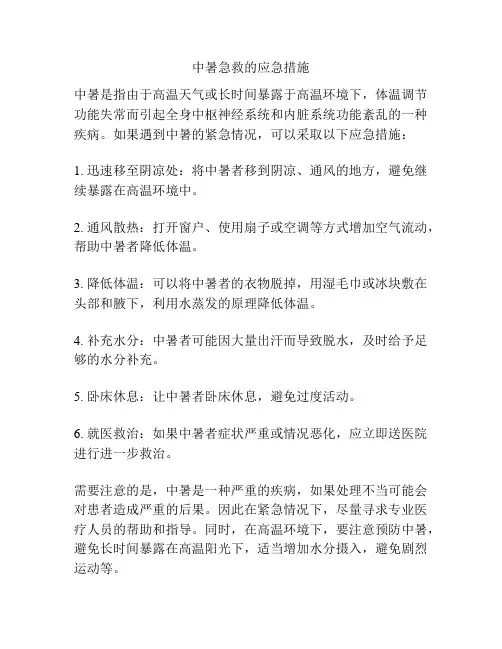 中暑急救的应急措施

中暑是指由于高温天气或长时间暴露于高温环境下，体温调节功能失常而引起全身中枢神经系统和内脏系统功能紊乱的一种疾病。如果遇到中暑的紧急情况，可以采取以下应急措施：

1. 迅速移至阴凉处：将中暑者移到阴凉、通风的地方，避免继续暴露在高温环境中。

2. 通风散热：打开窗户、使用扇子或空调等方式增加空气流动，帮助中暑者降低体温。

3. 降低体温：可以将中暑者的衣物脱掉，用湿毛巾或冰块敷在头部和腋下，利用水蒸发的原理降低体温。

4. 补充水分：中暑者可能因大量出汗而导致脱水，及时给予足够的水分补充。

5. 卧床休息：让中暑者卧床休息，避免过度活动。

6. 就医救治：如果中暑者症状严重或情况恶化，应立即送医院进行进一步救治。

需要注意的是，中暑是一种严重的疾病，如果处理不当可能会对患者造成严重的后果。因此在紧急情况下，尽量寻求专业医疗人员的帮助和指导。同时，在高温环境下，要注意预防中暑，避免长时间暴露在高温阳光下，适当增加水分摄入，避免剧烈运动等。